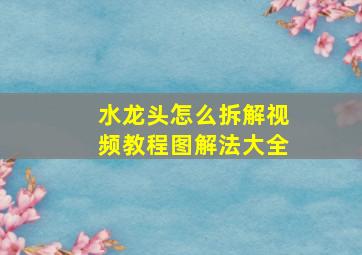 水龙头怎么拆解视频教程图解法大全